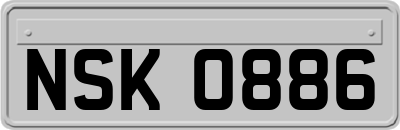 NSK 0886